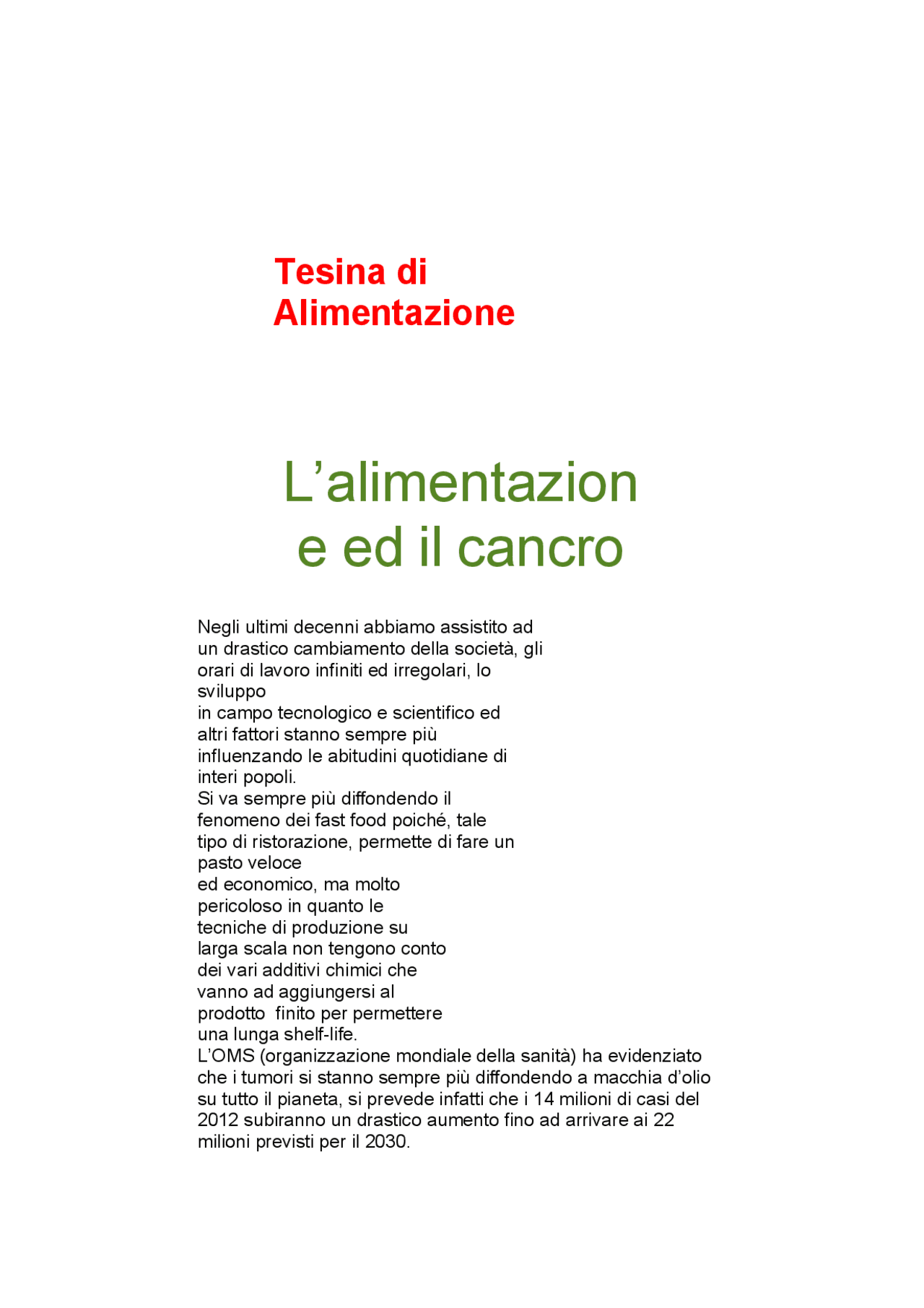 Tesina di Alimentazione

L’alimentazion e ed il cancro

Negli ultimi decenni abbiamo assistito ad un drastico cambiamento della società, gli orari di lavoro infiniti ed irregolari, lo sviluppo in campo tecnologico e scientifico ed altri fattori stanno sempre più influenzando le abitudini quotidiane di interi popoli.
Si va sempre più diffondendo il fenomeno dei fast food poiché, tale tipo di ristorazione, permette di fare un pasto veloce ed economico, ma molto pericoloso in quanto le tecniche di produzione su larga scala non tengono conto dei vari additivi chimici che vanno ad aggiungersi al prodotto finito per permettere una lunga shelf-life.
L’OMS (organizzazione mondiale della sanità) ha evidenziato che i tumori si stanno sempre più diffondendo a macchia d’olio su tutto il pianeta, si prevede infatti che i 14 milioni di casi del 2012 subiranno un drastico aumento fino ad arrivare ai 22 milioni previsti per il 2030.